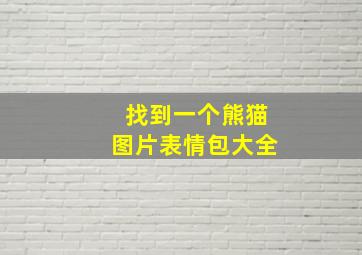 找到一个熊猫
图片表情包大全